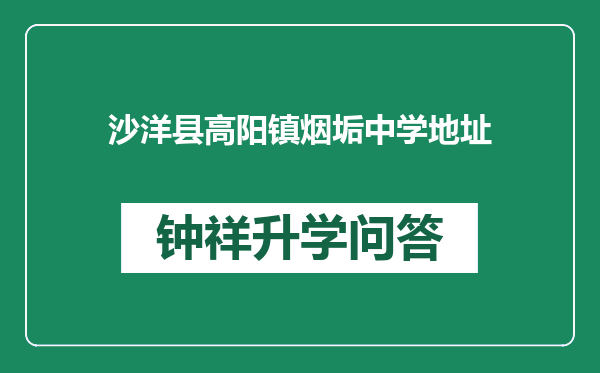 沙洋县高阳镇烟垢中学地址

钟祥升学问答